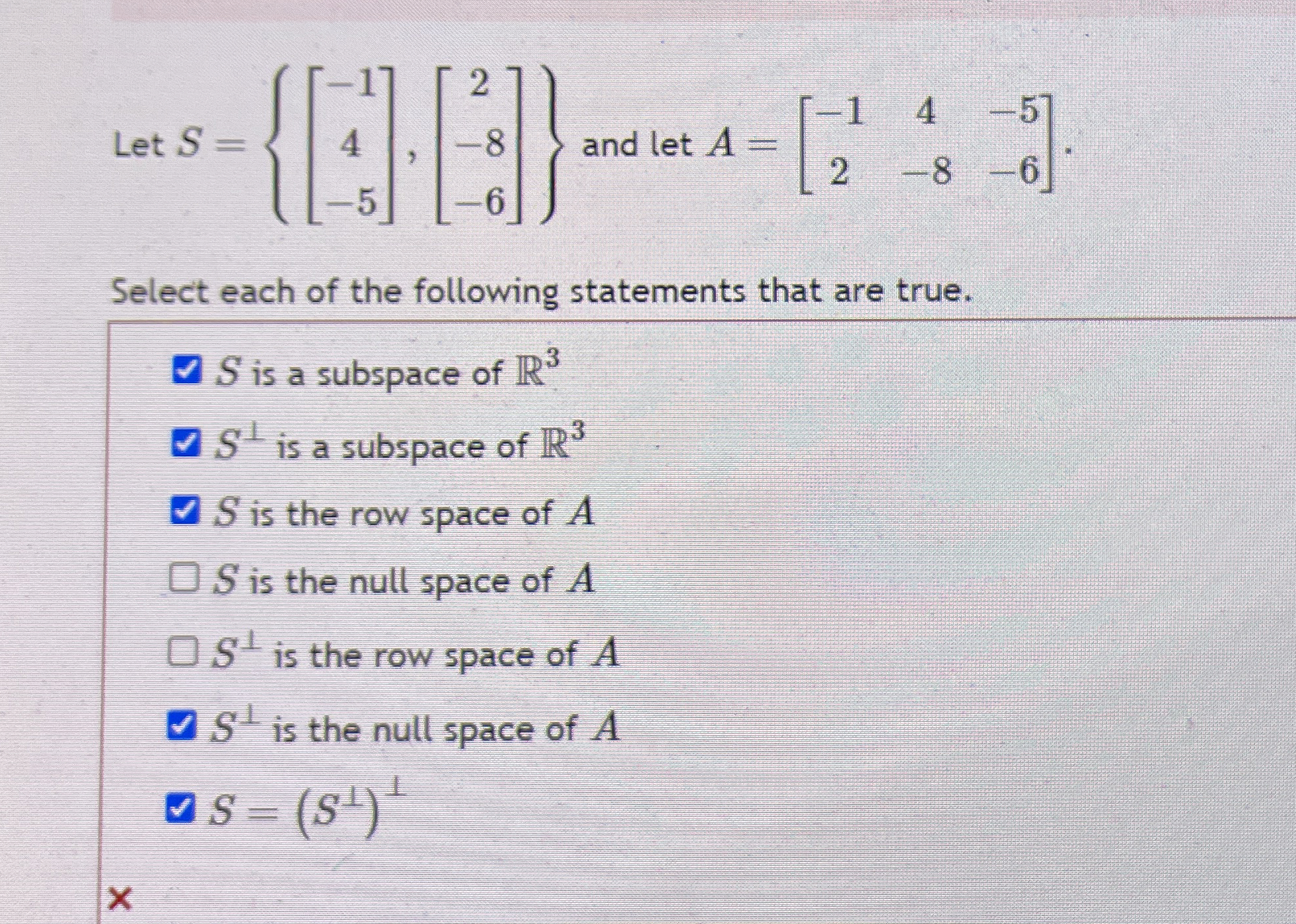 Let $S = \left\{ \begin{bmatrix} -1 \\ 4 \\ -5 \end{bmatrix}, \begin{bmatrix} 2 \\ -8 \\ -6 \end{bmatrix} \right\}$ and let $A = \begin{bmatrix} -1 & 4 & -5 \\ 2 & -8 & -6 \end{bmatrix}$.

Select each of the following statements that are true.

☑ $S$ is a subspace of $\mathbb{R}^3$

☑ $S^\perp$ is a subspace of $\mathbb{R}^3$

☑ $S$ is the row space of $A$

☐ $S$ is the null space of $A$

☐ $S^\perp$ is the row space of $A$

☑ $S^\perp$ is the null space of $A$

☑ $S = (S^\perp)^\perp$

×